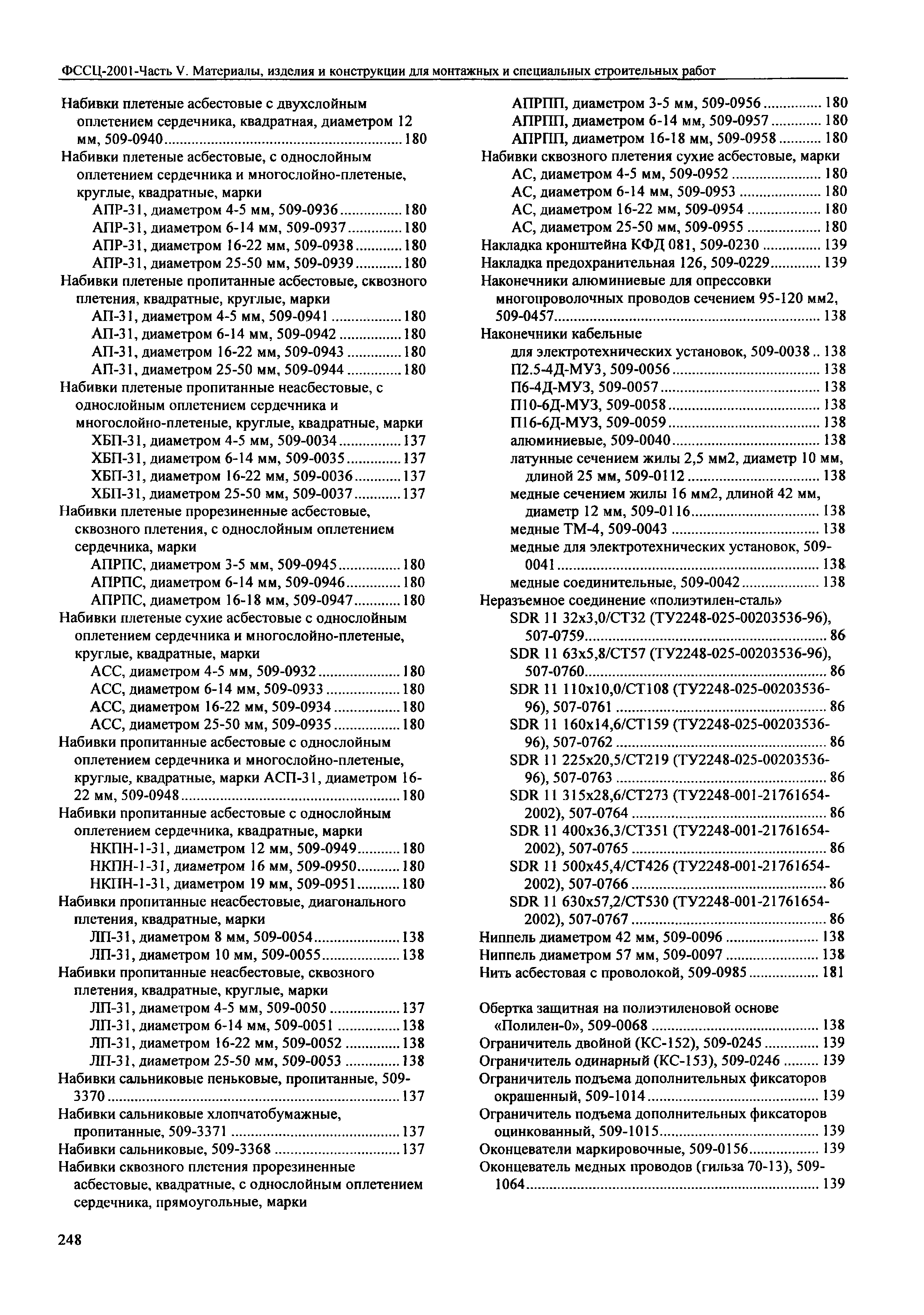 ФССЦ-2001-Часть V. Материалы, изделия и конструкции для монтажных и специальных строительных работ

Набивки плетеные асбестовые с двухслойным оплетением сердечника, квадратная, диаметром 12 мм, 509-0940 ............ 180
Набивки плетеные асбестовые, с однослойным оплетением сердечника и многослойно-плетеные, круглые, квадратные, марки
АПР-31, диаметром 4-5 мм, 509-0936 ............ 180
АПР-31, диаметром 6-14 мм, 509-0937 ............ 180
АПР-31, диаметром 16-22 мм, 509-0938 ............ 180
АПР-31, диаметром 25-50 мм, 509-0939 ............ 180
Набивки плетеные пропитанные асбестовые, сквозного плетения, квадратные, круглые, марки
АП-31, диаметром 4-5 мм, 509-0941 ............ 180
АП-31, диаметром 6-14 мм, 509-0942 ............ 180
АП-31, диаметром 16-22 мм, 509-0943 ............ 180
АП-31, диаметром 25-50 мм, 509-0944 ............ 180
Набивки плетеные пропитанные неасбестовые, с однослойным оплетением сердечника и многослойно-плетеные, круглые, квадратные, марки
ХБП-31, диаметром 4-5 мм, 509-0034 ............ 137
ХБП-31, диаметром 6-14 мм, 509-0035 ............ 137
ХБП-31, диаметром 16-22 мм, 509-0036 ............ 137
ХБП-31, диаметром 25-50 мм, 509-0037 ............ 137
Набивки плетеные прорезиненные асбестовые, сквозного плетения, с однослойным оплетением сердечника, марки
АПРПС, диаметром 3-5 мм, 509-0945 ............ 180
АПРПС, диаметром 6-14 мм, 509-0946 ............ 180
АПРПС, диаметром 16-18 мм, 509-0947 ............ 180
Набивки плетеные сухие асбестовые с однослойным оплетением сердечника и многослойно-плетеные, круглые, квадратные, марки
АСС, диаметром 4-5 мм, 509-0932 ............ 180
АСС, диаметром 6-14 мм, 509-0933 ............ 180
АСС, диаметром 16-22 мм, 509-0934 ............ 180
АСС, диаметром 25-50 мм, 509-0935 ............ 180
Набивки пропитанные асбестовые с однослойным оплетением сердечника и многослойно-плетеные, круглые, квадратные, марки АСП-31, диаметром 16-22 мм, 509-0948 ............ 180
Набивки пропитанные асбестовые с однослойным оплетением сердечника, квадратные, марки
НКПН-1-31, диаметром 12 мм, 509-0949 ............ 180
НКПН-1-31, диаметром 16 мм, 509-0950 ............ 180
НКПН-1-31, диаметром 19 мм, 509-0951 ............ 180
Набивки пропитанные неасбестовые, диагонального плетения, квадратные, марки
ЛП-31, диаметром 8 мм, 509-0054 ............ 138
ЛП-31, диаметром 10 мм, 509-0055 ............ 138
Набивки пропитанные неасбестовые, сквозного плетения, квадратные, круглые, марки
ЛП-31, диаметром 4-5 мм, 509-0050 ............ 137
ЛП-31, диаметром 6-14 мм, 509-0051 ............ 138
ЛП-31, диаметром 16-22 мм, 509-0052 ............ 138
ЛП-31, диаметром 25-50 мм, 509-0053 ............ 138
Набивки сальниковые пеньковые, пропитанные, 509-3370 ............ 137
Набивки сальниковые хлопчатобумажные, пропитанные, 509-3371 ............ 137
Набивки сальниковые, 509-3368 ............ 137
Набивки сквозного плетения прорезиненные асбестовые, квадратные, с однослойным оплетением сердечника, прямоугольные, марки

АПРПП, диаметром 3-5 мм, 509-0956 ............ 180
АПРПП, диаметром 6-14 мм, 509-0957 ............ 180
АПРПП, диаметром 16-18 мм, 509-0958 ............ 180
Набивки сквозного плетения сухие асбестовые, марки
АС, диаметром 4-5 мм, 509-0952 ............ 180
АС, диаметром 6-14 мм, 509-0953 ............ 180
АС, диаметром 16-22 мм, 509-0954 ............ 180
АС, диаметром 25-50 мм, 509-0955 ............ 180
Накладка кронштейна КФД 081, 509-0230 ............ 139
Накладка предохранительная 126, 509-0229 ............ 139
Наконечники алюминиевые для опрессовки многопроволочных проводов сечением 95-120 мм2, 509-0457 ............ 138
Наконечники кабельные
для электротехнических установок, 509-0038 .. 138
П2.5-4Д-МУЗ, 509-0056 ............ 138
П6-4Д-МУЗ, 509-0057 ............ 138
П10-6Д-МУЗ, 509-0058 ............ 138
П16-6Д-МУЗ, 509-0059 ............ 138
алюминиевые, 509-0040 ............ 138
латунные сечением жилы 2,5 мм2, диаметр 10 мм, длиной 25 мм, 509-0112 ............ 138
медные сечением жилы 16 мм2, длиной 42 мм, диаметр 12 мм, 509-0116 ............ 138
медные ТМ-4, 509-0043 ............ 138
медные для электротехнических установок, 509-0041 ............ 138
медные соединительные, 509-0042 ............ 138
Неразъемное соединение «полиэтилен-сталь»
SDR 11 32x3,0/СТ32 (ТУ2248-025-00203536-96), 507-0759 ............ 86
SDR 11 63x5,8/СТ57 (ТУ2248-025-00203536-96), 507-0760 ............ 86
SDR 11 110x10,0/СТ108 (ТУ2248-025-00203536-96), 507-0761 ............ 86
SDR 11 160x14,6/СТ159 (ТУ2248-025-00203536-96), 507-0762 ............ 86
SDR 11 225x20,5/СТ219 (ТУ2248-025-00203536-96), 507-0763 ............ 86
SDR 11 315x28,6/СТ273 (ТУ2248-001-21761654-2002), 507-0764 ............ 86
SDR 11 400x36,3/СТ351 (ТУ2248-001-21761654-2002), 507-0765 ............ 86
SDR 11 500x45,4/СТ426 (ТУ2248-001-21761654-2002), 507-0766 ............ 86
SDR 11 630x57,2/СТ530 (ТУ2248-001-21761654-2002), 507-0767 ............ 86
Ниппель диаметром 42 мм, 509-0096 ............ 138
Ниппель диаметром 57 мм, 509-0097 ............ 138
Нить асбестовая с проволокой, 509-0985 ............ 181

Обертка защитная на полиэтиленовой основе «Полилен-0», 509-0068 ............ 138
Ограничитель двойной (КС-152), 509-0245 ............ 139
Ограничитель одинарный (КС-153), 509-0246 ............ 139
Ограничитель подъема дополнительных фиксаторов окрашенный, 509-1014 ............ 139
Ограничитель подъема дополнительных фиксаторов оцинкованный, 509-1015 ............ 139
Оконцеватели маркировочные, 509-0156 ............ 139
Оконцеватель медных проводов (гильза 70-13), 509-1064 ............ 139

248